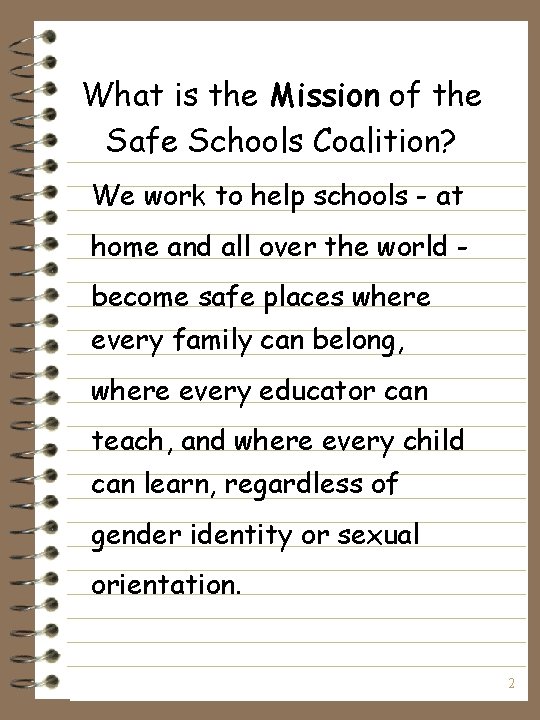 What is the Mission of the Safe Schools Coalition?

We work to help schools - at home and all over the world - become safe places where every family can belong, where every educator can teach, and where every child can learn, regardless of gender identity or sexual orientation.

2